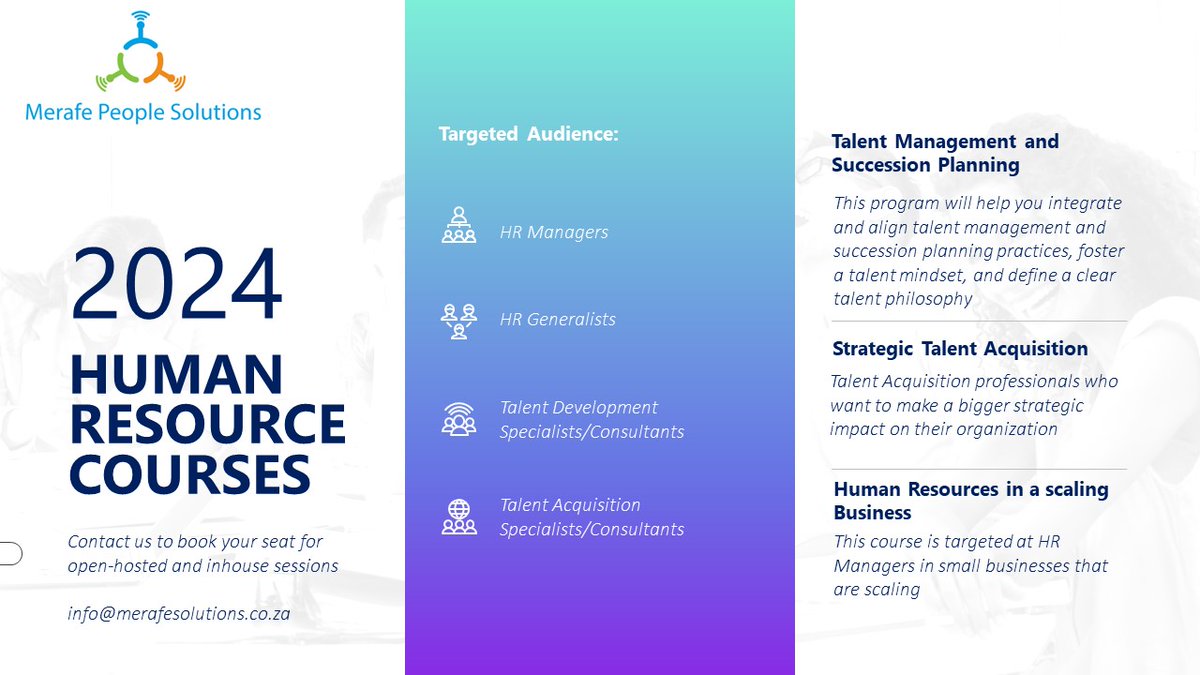 Merafe People Solutions

2024

HUMAN RESOURCE COURSES

Contact us to book your seat for open-hosted and inhouse sessions

info@merafesolutions.co.za

Targeted Audience:

HR Managers

HR Generalists

Talent Development Specialists/Consultants

Talent Acquisition Specialists/Consultants

Talent Management and Succession Planning

This program will help you integrate and align talent management and succession planning practices, foster a talent mindset, and define a clear talent philosophy

Strategic Talent Acquisition

Talent Acquisition professionals who want to make a bigger strategic impact on their organization

Human Resources in a scaling Business

This course is targeted at HR Managers in small businesses that are scaling